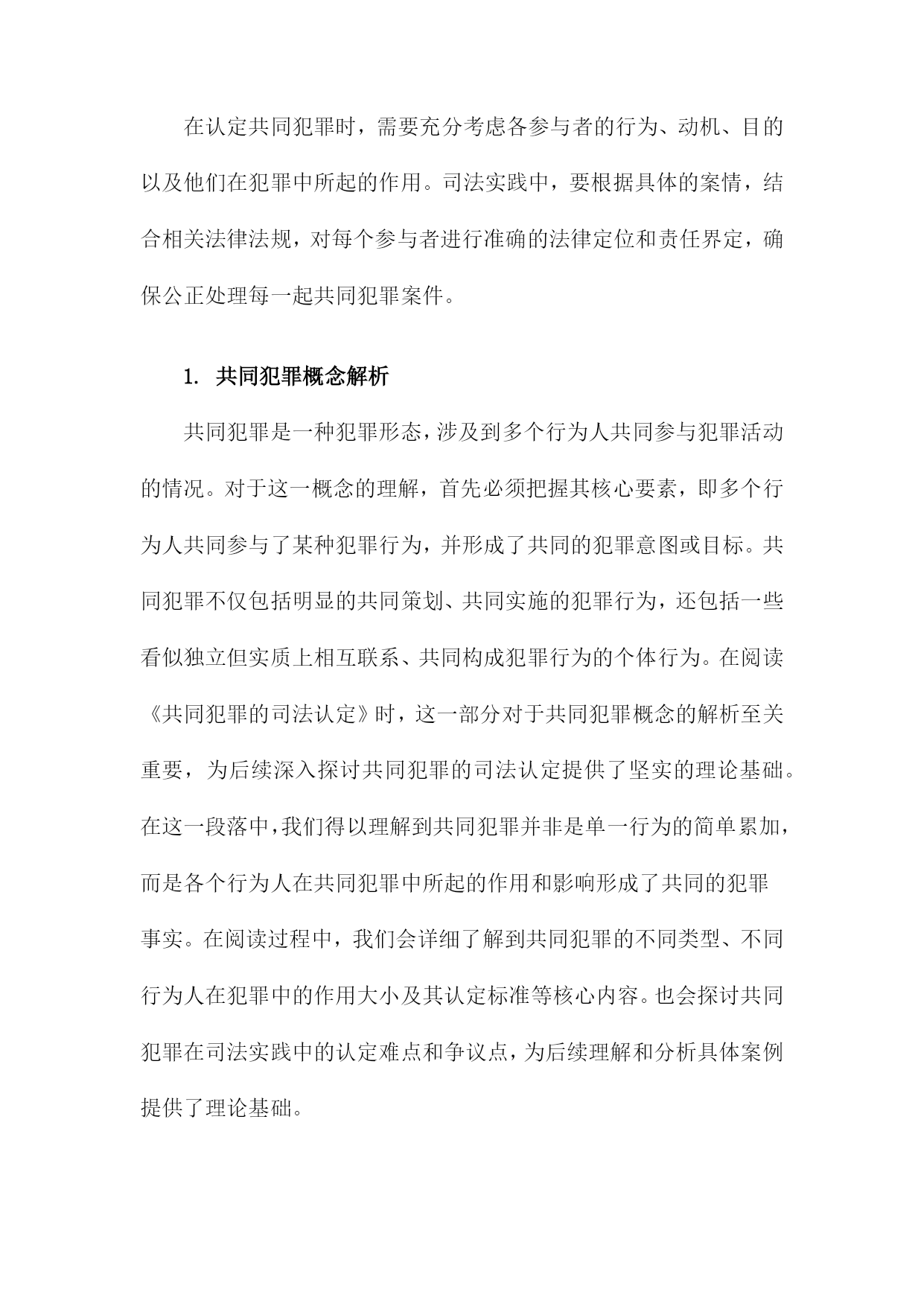 在认定共同犯罪时，需要充分考虑各参与者的行为、动机、目的以及他们在犯罪中所起的作用。司法实践中，要根据具体的案情，结合相关法律法规，对每个参与者进行准确的法律定位和责任界定，确保公正处理每一起共同犯罪案件。

1. 共同犯罪概念解析

共同犯罪是一种犯罪形态，涉及到多个行为人共同参与犯罪活动的情况。对于这一概念的理解，首先必须把握其核心要素，即多个行为人共同参与了某种犯罪行为，并形成了共同的犯罪意图或目标。共同犯罪不仅包括明显的共同策划、共同实施的犯罪行为，还包括一些看似独立但实质上相互联系、共同构成犯罪行为的个体行为。在阅读《共同犯罪的司法认定》时，这一部分对于共同犯罪概念的解析至关重要，为后续深入探讨共同犯罪的司法认定提供了坚实的理论基础。在这一段落中，我们得以理解到共同犯罪并非是单一行为的简单累加，而是各个行为人在共同犯罪中所起的作用和影响形成了共同的犯罪事实。在阅读过程中，我们会详细了解到共同犯罪的不同类型、不同行为人在犯罪中的作用大小及其认定标准等核心内容。也会探讨共同犯罪在司法实践中的认定难点和争议点，为后续理解和分析具体案例提供了理论基础。